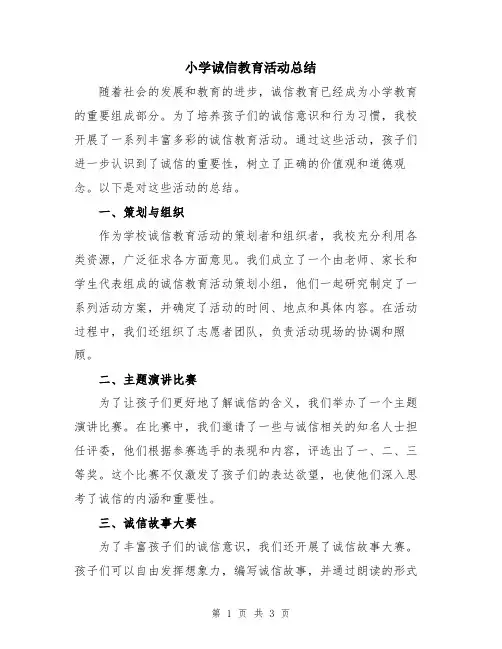 小学诚信教育活动总结

随着社会的发展和教育的进步，诚信教育已经成为小学教育的重要组成部分。为了培养孩子们的诚信意识和行为习惯，我校开展了一系列丰富多彩的诚信教育活动。通过这些活动，孩子们进一步认识到了诚信的重要性，树立了正确的价值观和道德观念。以下是对这些活动的总结。

一、策划与组织

作为学校诚信教育活动的策划者和组织者，我校充分利用各类资源，广泛征求各方面意见。我们成立了一个由老师、家长和学生代表组成的诚信教育活动策划小组，他们一起研究制定了一系列活动方案，并确定了活动的时间、地点和具体内容。在活动过程中，我们还组织了志愿者团队，负责活动现场的协调和照顾。

二、主题演讲比赛

为了让孩子们更好地了解诚信的含义，我们举办了一个主题演讲比赛。在比赛中，我们邀请了一些与诚信相关的知名人士担任评委，他们根据参赛选手的表现和内容，评选出了一、二、三等奖。这个比赛不仅激发了孩子们的表达欲望，也使他们深入思考了诚信的内涵和重要性。

三、诚信故事大赛

为了丰富孩子们的诚信意识，我们还开展了诚信故事大赛。孩子们可以自由发挥想象力，编写诚信故事，并通过朗读的形式

第 1 页 共 3 页